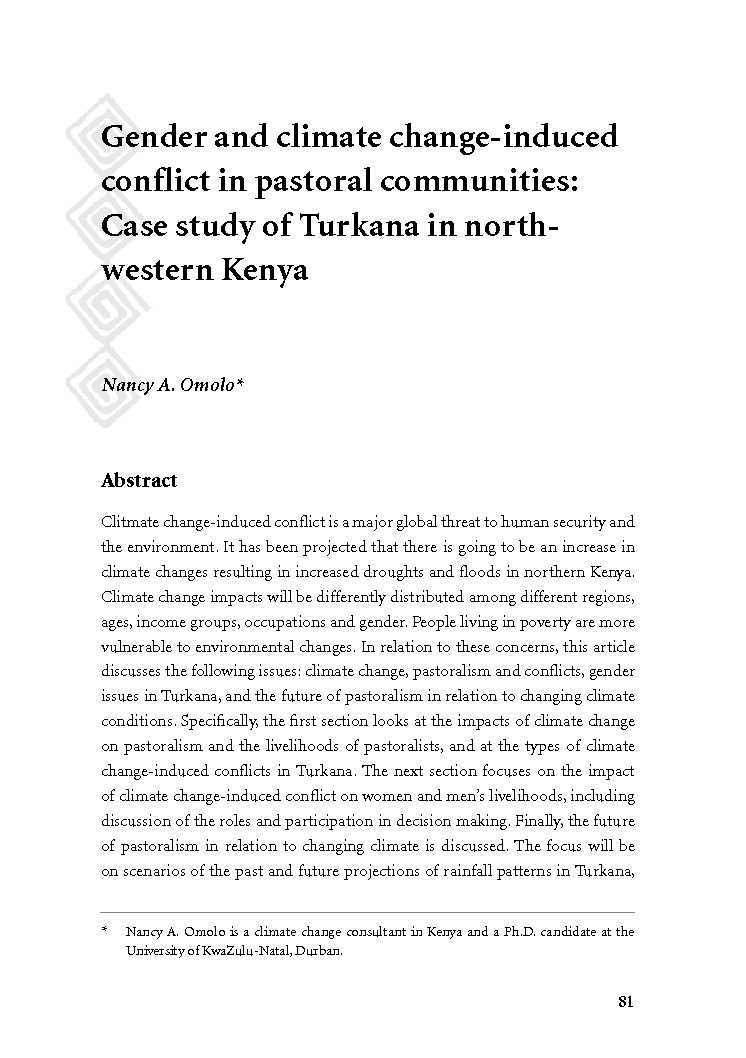 Gender and climate change-induced conflict in pastoral communities: Case study of Turkana in north-western Kenya

Nancy A. Omolo*

Abstract

Clitmate change-induced conflict is a major global threat to human security and the environment. It has been projected that there is going to be an increase in climate changes resulting in increased droughts and floods in northern Kenya. Climate change impacts will be differently distributed among different regions, ages, income groups, occupations and gender. People living in poverty are more vulnerable to environmental changes. In relation to these concerns, this article discusses the following issues: climate change, pastoralism and conflicts, gender issues in Turkana, and the future of pastoralism in relation to changing climate conditions. Specifically, the first section looks at the impacts of climate change on pastoralism and the livelihoods of pastoralists, and at the types of climate change-induced conflicts in Turkana. The next section focuses on the impact of climate change-induced conflict on women and men's livelihoods, including discussion of the roles and participation in decision making. Finally, the future of pastoralism in relation to changing climate is discussed. The focus will be on scenarios of the past and future projections of rainfall patterns in Turkana,

* Nancy A. Omolo is a climate change consultant in Kenya and a Ph.D. candidate at the University of KwaZulu-Natal, Durban.

81